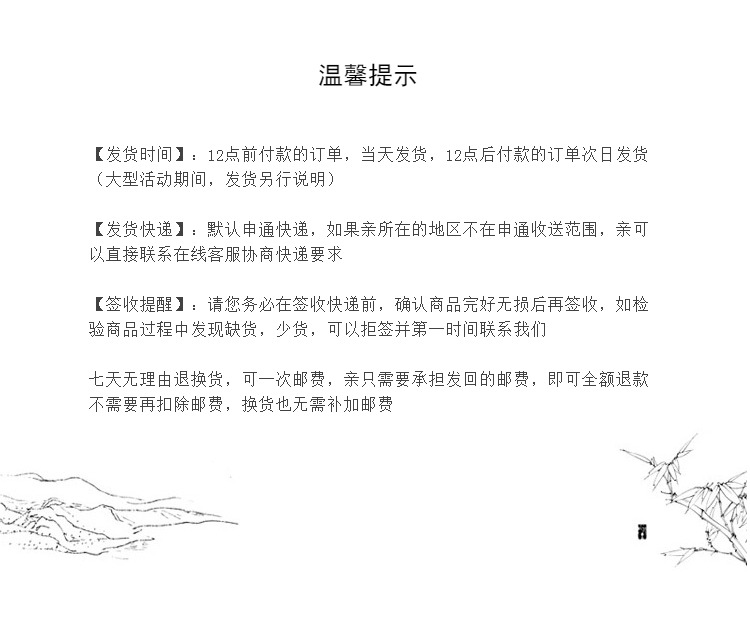 温馨提示

【发货时间】：12点前付款的订单，当天发货，12点后付款的订单次日发货（大型活动期间，发货另行说明）

【发货快递】：默认申通快递，如果亲所在的地区不在申通收送范围，亲可以直接联系在线客服协商快递要求

【签收提醒】：请您务必在签收快递前，确认商品完好无损后再签收，如检验商品过程中发现缺货，少货，可以拒签并第一时间联系我们

七天无理由退换货，可一次邮费，亲只需要承担发回的邮费，即可全额退款不需要再扣除邮费，换货也无需补加邮费